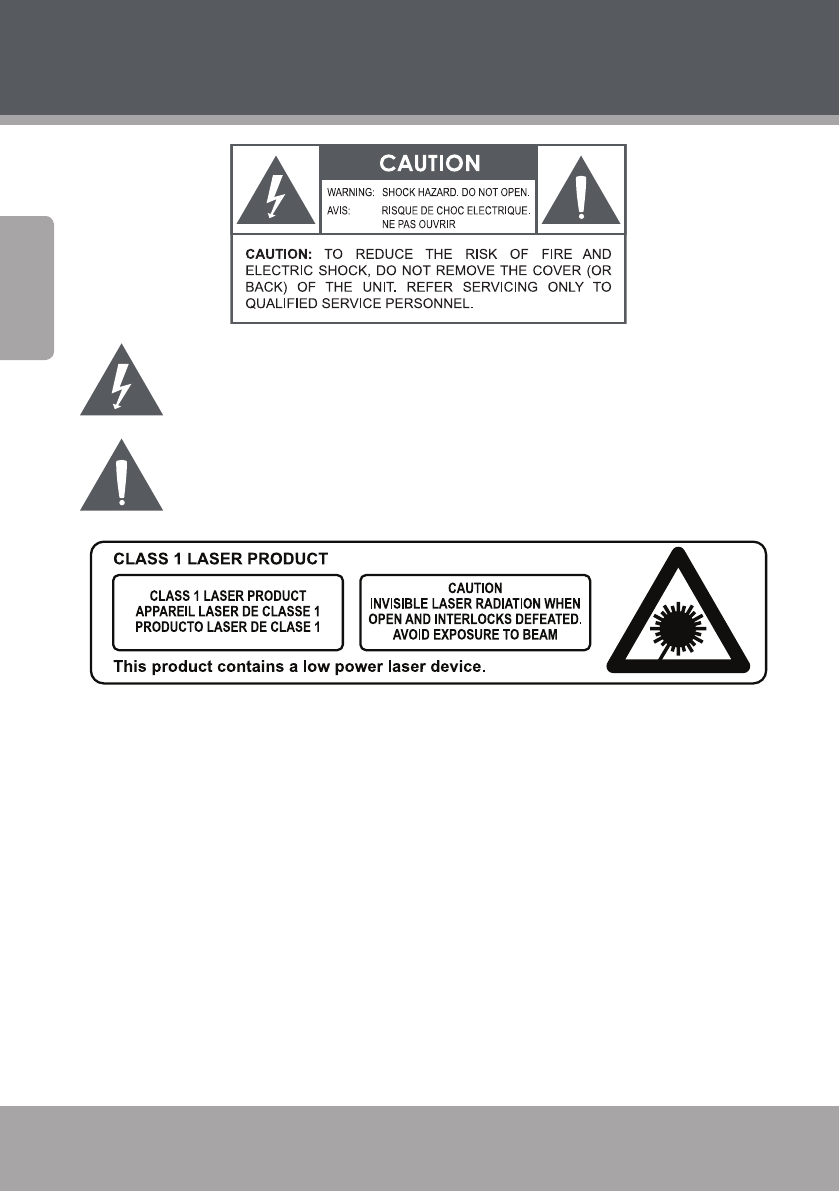 CAUTION

WARNING: SHOCK HAZARD. DO NOT OPEN.
AVIS: RISQUE DE CHOC ELECTRIQUE. NE PAS OUVRIR

CAUTION: TO REDUCE THE RISK OF FIRE AND ELECTRIC SHOCK, DO NOT REMOVE THE COVER (OR BACK) OF THE UNIT. REFER SERVICING ONLY TO QUALIFIED SERVICE PERSONNEL.

CLASS 1 LASER PRODUCT

CLASS 1 LASER PRODUCT
APPAREIL LASER DE CLASSE 1
PRODUCTO LASER DE CLASE 1

CAUTION
INVISIBLE LASER RADIATION WHEN OPEN AND INTERLOCKS DEFEATED.
AVOID EXPOSURE TO BEAM

This product contains a low power laser device.